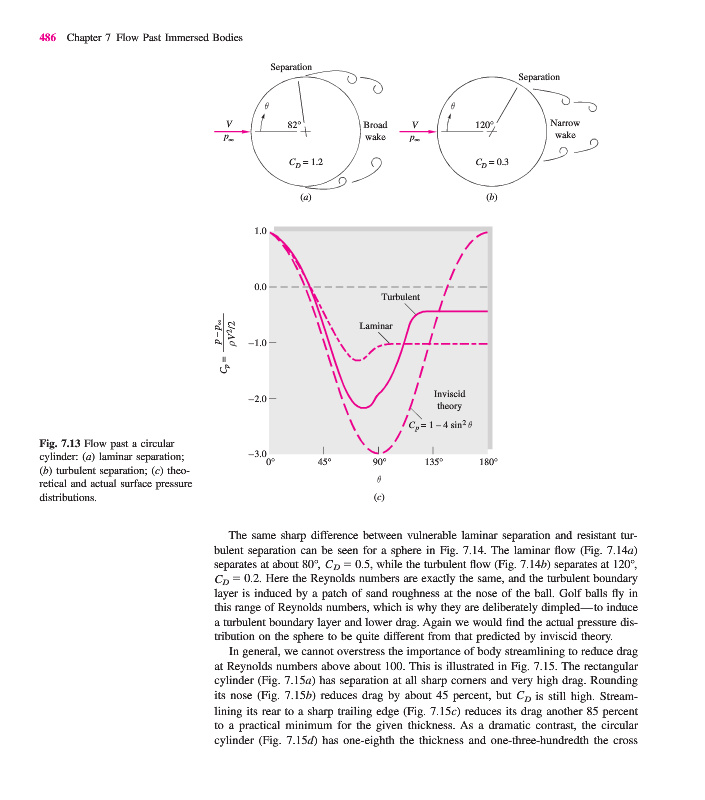 486 Chapter 7 Flow Past Immersed Bodies

Separation

$\theta$

$V$

$p_\infty$

82°

Broad wake

$C_D = 1.2$

(a)

Separation

$\theta$

$V$

$p_\infty$

120°

Narrow wake

$C_D = 0.3$

(b)

1.0

0.0

−1.0

−2.0

−3.0

$C_p = \frac{p - p_\infty}{\rho V^2/2}$

Turbulent

Laminar

Inviscid theory

$C_p = 1 - 4 \sin^2 \theta$

0° 45° 90° 135° 180°

$\theta$

(c)

Fig. 7.13 Flow past a circular cylinder: (a) laminar separation; (b) turbulent separation; (c) theoretical and actual surface pressure distributions.

The same sharp difference between vulnerable laminar separation and resistant turbulent separation can be seen for a sphere in Fig. 7.14. The laminar flow (Fig. 7.14a) separates at about 80°, $C_D = 0.5$, while the turbulent flow (Fig. 7.14b) separates at 120°, $C_D = 0.2$. Here the Reynolds numbers are exactly the same, and the turbulent boundary layer is induced by a patch of sand roughness at the nose of the ball. Golf balls fly in this range of Reynolds numbers, which is why they are deliberately dimpled—to induce a turbulent boundary layer and lower drag. Again we would find the actual pressure distribution on the sphere to be quite different from that predicted by inviscid theory.

In general, we cannot overstress the importance of body streamlining to reduce drag at Reynolds numbers above about 100. This is illustrated in Fig. 7.15. The rectangular cylinder (Fig. 7.15a) has separation at all sharp corners and very high drag. Rounding its nose (Fig. 7.15b) reduces drag by about 45 percent, but $C_D$ is still high. Streamlining its rear to a sharp trailing edge (Fig. 7.15c) reduces its drag another 85 percent to a practical minimum for the given thickness. As a dramatic contrast, the circular cylinder (Fig. 7.15d) has one-eighth the thickness and one-three-hundredth the cross